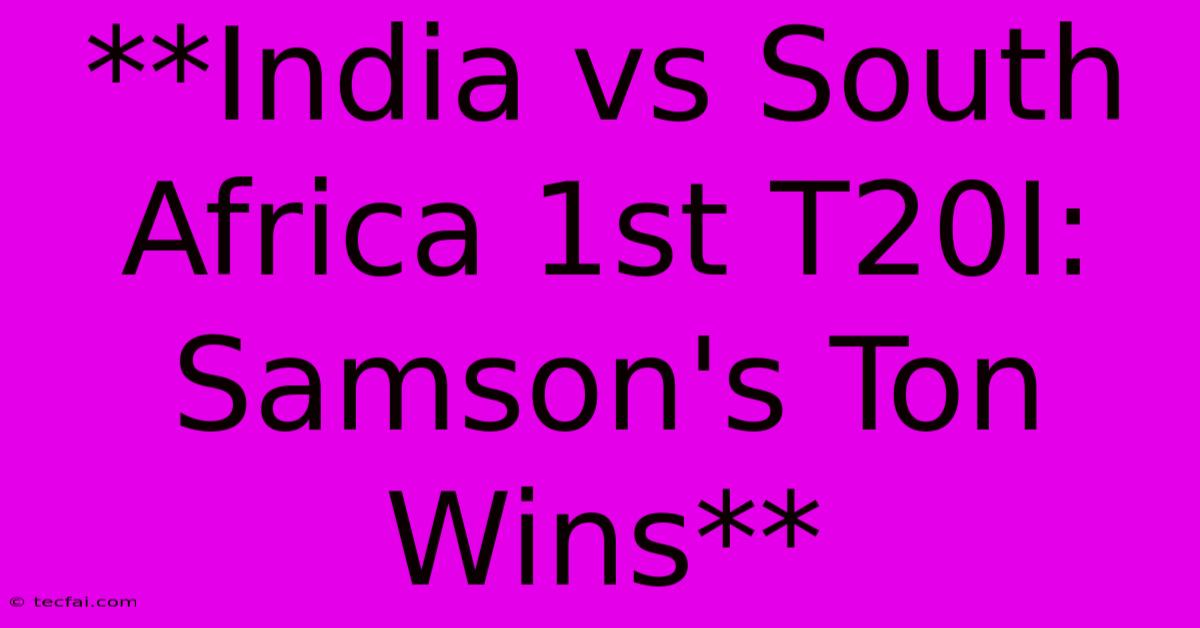 **India vs South Africa 1st T20I: Samson's Ton Wins**

© tecfai.com